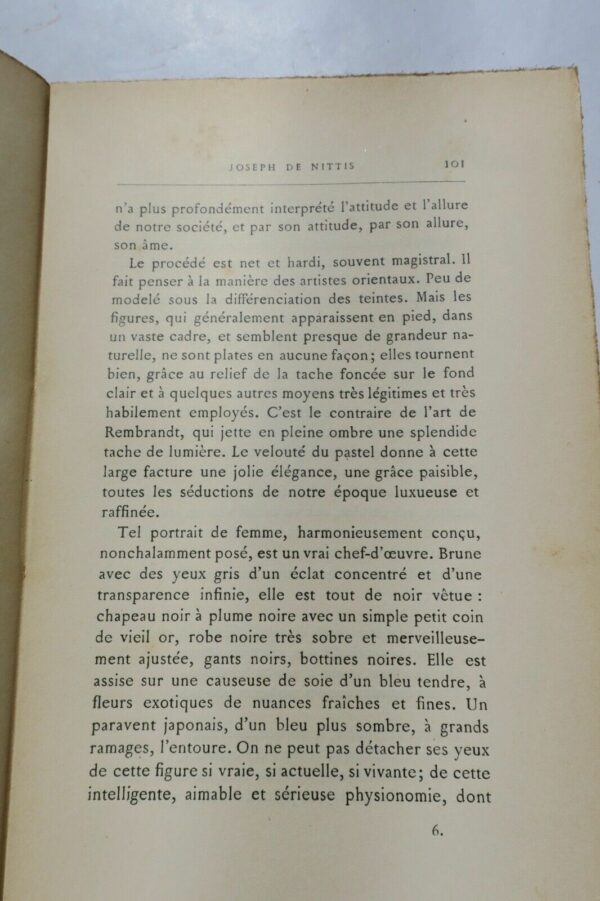 JOSEPH DE NITTIS 101

n'a plus profondément interprété l'attitude et l'allure de notre société, et par son attitude, par son allure, son âme.

Le procédé est net et hardi, souvent magistral. Il fait penser à la manière des artistes orientaux. Peu de modelé sous la différenciation des teintes. Mais les figures, qui généralement apparaissent en pied, dans un vaste cadre, et semblent presque de grandeur naturelle, ne sont plates en aucune façon; elles tournent bien, grâce au relief de la tache foncée sur le fond clair et à quelques autres moyens très légitimes et très habilement employés. C'est le contraire de l'art de Rembrandt, qui jette en pleine ombre une splendide tache de lumière. Le velouté du pastel donne à cette large facture une jolie élégance, une grâce paisible, toutes les séductions de notre époque luxueuse et raffinée.

Tel portrait de femme, harmonieusement conçu, nonchalamment posé, est un vrai chef-d'œuvre. Brune avec des yeux gris d'un éclat concentré et d'une transparence infinie, elle est tout de noir vêtue : chapeau noir à plume noire avec un simple petit coin de vieil or, robe noire très sobre et merveilleusement ajustée, gants noirs, bottines noires. Elle est assise sur une causeuse de soie d'un bleu tendre, à fleurs exotiques de nuances fraîches et fines. Un paravent japonais, d'un bleu plus sombre, à grands ramages, l'entoure. On ne peut pas détacher ses yeux de cette figure si vraie, si actuelle, si vivante; de cette intelligente, aimable et sérieuse physionomie, dont

6.